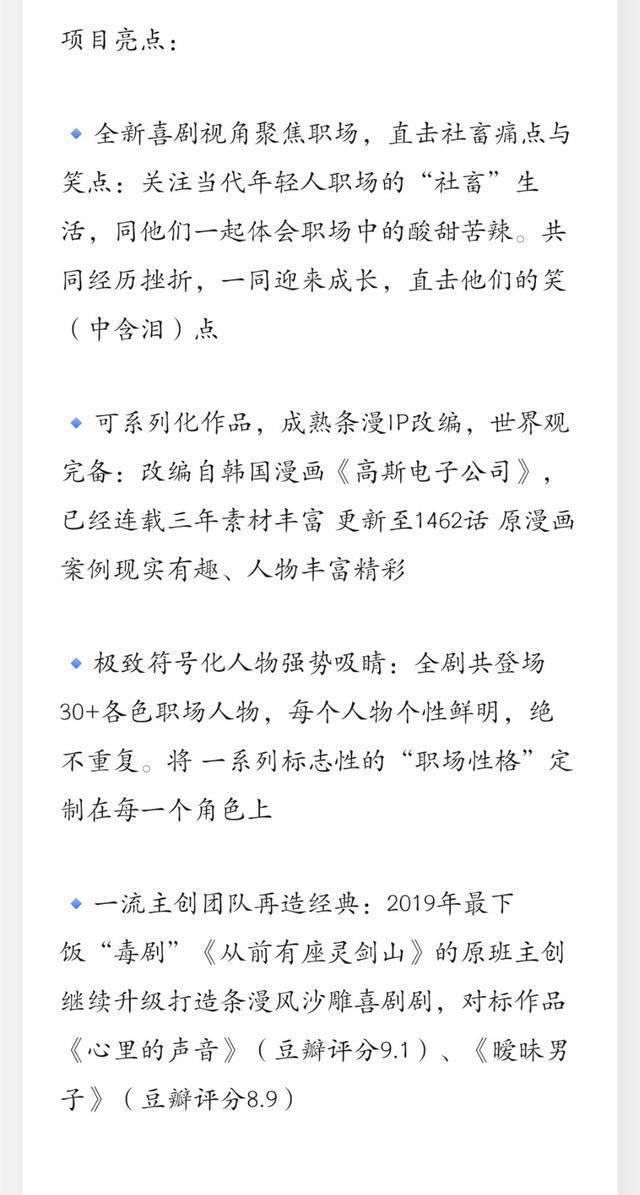 项目亮点：

◆ 全新喜剧视角聚焦职场，直击社畜痛点与笑点：关注当代年轻人职场的“社畜”生活，同他们一起体会职场中的酸甜苦辣。共同经历挫折，一同迎来成长，直击他们的笑（中含泪）点

◆ 可系列化作品，成熟条漫IP改编，世界观完备：改编自韩国漫画《高斯电子公司》，已经连载三年素材丰富 更新至1462话 原漫画案例现实有趣、人物丰富精彩

◆ 极致符号化人物强势吸睛：全剧共登场30+各色职场人物，每个人物个性鲜明，绝不重复。将 一系列标志性的“职场性格”定制在每一个角色上

◆ 一流主创团队再造经典：2019年最下饭“毒剧”《从前有座灵剑山》的原班主创继续升级打造条漫风沙雕喜剧剧，对标作品《心里的声音》（豆瓣评分9.1）、《暧昧男子》（豆瓣评分8.9）